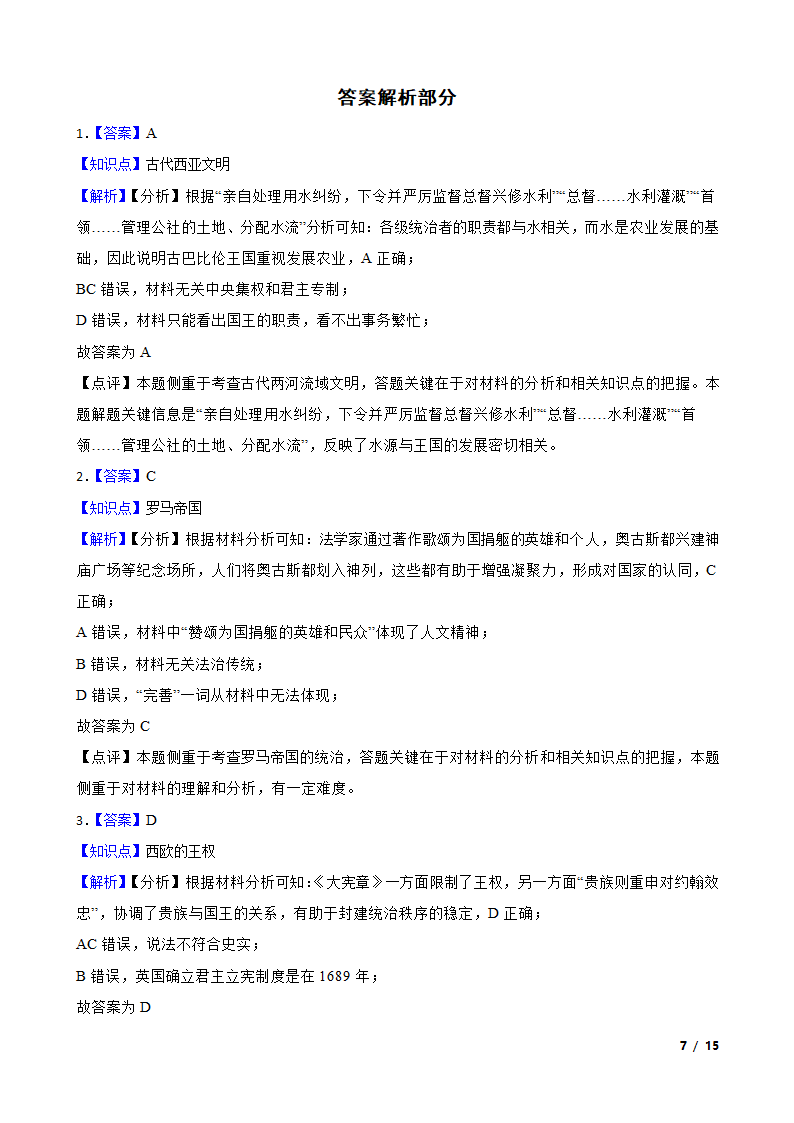 答案解析部分

1．【答案】A

【知识点】古代西亚文明

【解析】【分析】根据“亲自处理用水纠纷，下令并严厉监督总督兴修水利”“总督……水利灌溉”“首领……管理公社的土地、分配水流”分析可知：各级统治者的职责都与水相关，而水是农业发展的基础，因此说明古巴比伦王国重视发展农业，A 正确；

BC 错误，材料无关中央集权和君主专制；

D 错误，材料只能看出国王的职责，看不出事务繁忙；

故答案为 A

【点评】本题侧重于考查古代两河流域文明，答题关键在于对材料的分析和相关知识点的把握。本题解题关键信息是“亲自处理用水纠纷，下令并严厉监督总督兴修水利”“总督……水利灌溉”“首领……管理公社的土地、分配水流”，反映了水源与王国的发展密切相关。

2．【答案】C

【知识点】罗马帝国

【解析】【分析】根据材料分析可知：法学家通过著作歌颂为国捐躯的英雄和个人，奥古斯都兴建神庙广场等纪念场所，人们将奥古斯都划入神列，这些都有助于增强凝聚力，形成对国家的认同，C 正确；

A 错误，材料中“赞颂为国捐躯的英雄和民众”体现了人文精神；

B 错误，材料无关法治传统；

D 错误，“完善”一词从材料中无法体现；

故答案为 C

【点评】本题侧重于考查罗马帝国的统治，答题关键在于对材料的分析和相关知识点的把握，本题侧重于对材料的理解和分析，有一定难度。

3．【答案】D

【知识点】西欧的王权

【解析】【分析】根据材料分析可知：《大宪章》一方面限制了王权，另一方面“贵族则重申对约翰效忠”，协调了贵族与国王的关系，有助于封建统治秩序的稳定，D 正确；

AC 错误，说法不符合史实；

B 错误，英国确立君主立宪制度是在 1689 年；

故答案为 D

7 / 15